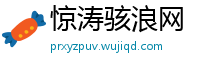 惊涛骇浪网

prxyzpuv.wujiqd.com